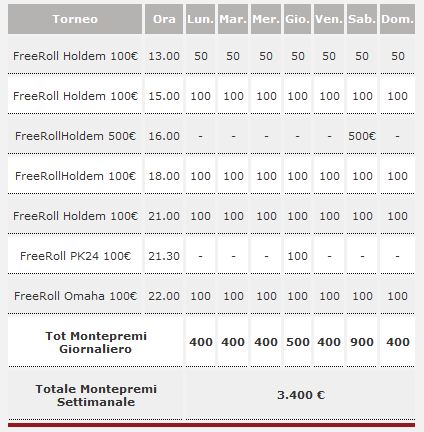 | Torneo | Ora | Lun. | Mar. | Mer. | Gio. | Ven. | Sab. | Dom. |
|---|---|---|---|---|---|---|---|---|
| FreeRoll Holdem 100€ | 13.00 | 50 | 50 | 50 | 50 | 50 | 50 | 50 |
| FreeRoll Holdem 100€ | 15.00 | 100 | 100 | 100 | 100 | 100 | 100 | 100 |
| FreeRollHoldem 500€ | 16.00 | - | - | - | - | - | 500€ | - |
| FreeRollHoldem 100€ | 18.00 | 100 | 100 | 100 | 100 | 100 | 100 | 100 |
| FreeRoll Holdem 100€ | 21.00 | 100 | 100 | 100 | 100 | 100 | 100 | 100 |
| FreeRoll PK24 100€ | 21.30 | - | - | - | 100 | - | - | - |
| FreeRoll Omaha 100€ | 22.00 | 100 | 100 | 100 | 100 | 100 | 100 | 100 |
| Tot Montepremi Giornaliero | | 400 | 400 | 400 | 500 | 400 | 900 | 400 |
| Totale Montepremi Settimanale | 3.400 € | | | | | | | |